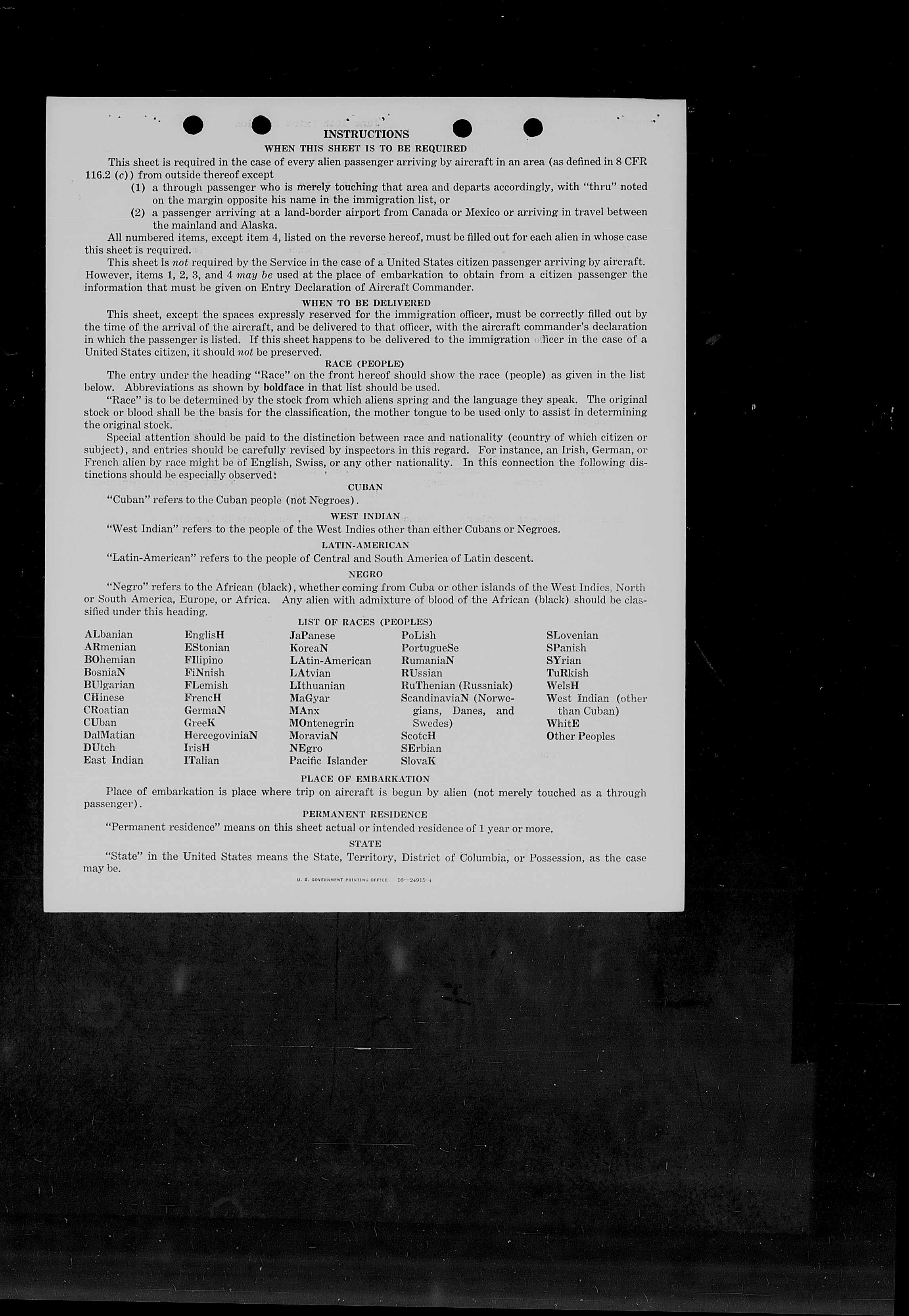 INSTRUCTIONS

WHEN THIS SHEET IS TO BE REQUIRED

This sheet is required in the case of every alien passenger arriving by aircraft in an area (as defined in 8 CFR 116.2 (c)) from outside thereof except

(1) a through passenger who is merely touching that area and departs accordingly, with "thru" noted on the margin opposite his name in the immigration list, or

(2) a passenger arriving at a land-border airport from Canada or Mexico or arriving in travel between the mainland and Alaska.

All numbered items, except item 4, listed on the reverse hereof, must be filled out for each alien in whose case this sheet is required.

This sheet is not required by the Service in the case of a United States citizen passenger arriving by aircraft. However, items 1, 2, 3, and 4 may be used at the place of embarkation to obtain from a citizen passenger the information that must be given on Entry Declaration of Aircraft Commander.

WHEN TO BE DELIVERED

This sheet, except the spaces expressly reserved for the immigration officer, must be correctly filled out by the time of the arrival of the aircraft, and be delivered to that officer, with the aircraft commander's declaration in which the passenger is listed. If this sheet happens to be delivered to the immigration officer in the case of a United States citizen, it should not be preserved.

RACE (PEOPLE)

The entry under the heading "Race" on the front hereof should show the race (people) as given in the list below. Abbreviations as shown by boldface in that list should be used.

"Race" is to be determined by the stock from which aliens spring and the language they speak. The original stock or blood shall be the basis for the classification, the mother tongue to be used only to assist in determining the original stock.

Special attention should be paid to the distinction between race and nationality (country of which citizen or subject), and entries should be carefully revised by inspectors in this regard. For instance, an Irish, German, or French alien by race might be of English, Swiss, or any other nationality. In this connection the following distinctions should be especially observed:

CUBAN

"Cuban" refers to the Cuban people (not Negroes).

WEST INDIAN

"West Indian" refers to the people of the West Indies other than either Cubans or Negroes.

LATIN-AMERICAN

"Latin-American" refers to the people of Central and South America of Latin descent.

NEGRO

"Negro" refers to the African (black), whether coming from Cuba or other islands of the West Indies, North or South America, Europe, or Africa. Any alien with admixture of blood of the African (black) should be classified under this heading.

LIST OF RACES (PEOPLES)

ALbanian
ARmenian
BOhemian
BosniaN
BUlgarian
CHinese
CRoatian
CUban
DalMatian
DUtch
East Indian

EnglisH
EStonian
FIlipino
FiNnish
FLemish
FrencH
GermaN
GreeK
HercegoviniaN
IrisH
ITalian

JaPanese
KoreaN
LAtin-American
LAtvian
LIthuanian
MaGyar
MAnx
MOntenegrin
MoraviaN
NEgro
Pacific Islander

PoLish
PortugueSe
RumaniaN
RUssian
RuThenian (Russniak)
ScandinaviaN (Norwegians, Danes, and Swedes)
ScotcH
SErbian
SlovaK

SLovenian
SPanish
SYrian
TuRkish
WelsH
West Indian (other than Cuban)
WhitE
Other Peoples

PLACE OF EMBARKATION

Place of embarkation is place where trip on aircraft is begun by alien (not merely touched as a through passenger).

PERMANENT RESIDENCE

"Permanent residence" means on this sheet actual or intended residence of 1 year or more.

STATE

"State" in the United States means the State, Territory, District of Columbia, or Possession, as the case may be.

U. S. GOVERNMENT PRINTING OFFICE 16—24915-4